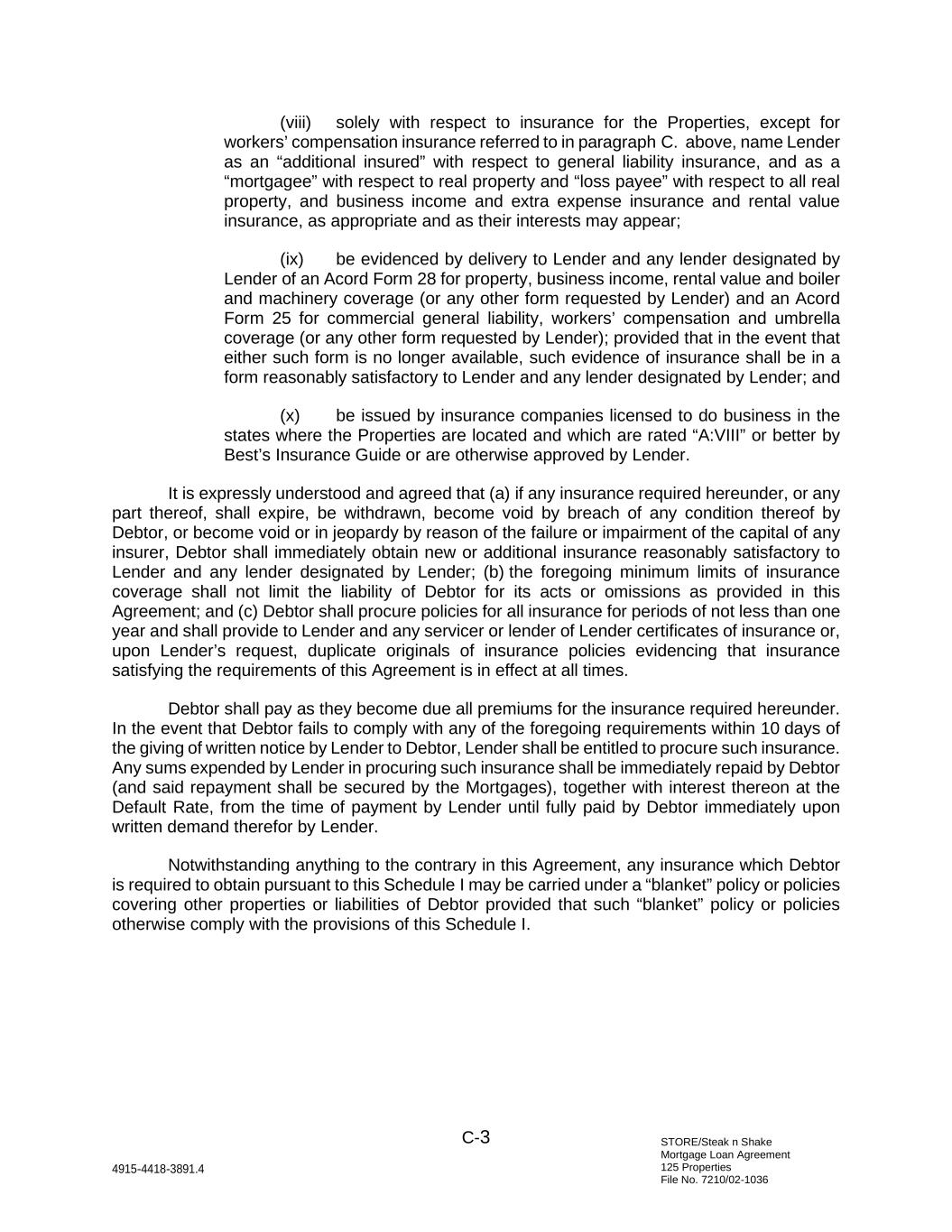 (viii) solely with respect to insurance for the Properties, except for workers' compensation insurance referred to in paragraph C. above, name Lender as an "additional insured" with respect to general liability insurance, and as a "mortgagee" with respect to real property and "loss payee" with respect to all real property, and business income and extra expense insurance and rental value insurance, as appropriate and as their interests may appear;

(ix) be evidenced by delivery to Lender and any lender designated by Lender of an Acord Form 28 for property, business income, rental value and boiler and machinery coverage (or any other form requested by Lender) and an Acord Form 25 for commercial general liability, workers' compensation and umbrella coverage (or any other form requested by Lender); provided that in the event that either such form is no longer available, such evidence of insurance shall be in a form reasonably satisfactory to Lender and any lender designated by Lender; and

(x) be issued by insurance companies licensed to do business in the states where the Properties are located and which are rated "A:VIII" or better by Best's Insurance Guide or are otherwise approved by Lender.

It is expressly understood and agreed that (a) if any insurance required hereunder, or any part thereof, shall expire, be withdrawn, become void by breach of any condition thereof by Debtor, or become void or in jeopardy by reason of the failure or impairment of the capital of any insurer, Debtor shall immediately obtain new or additional insurance reasonably satisfactory to Lender and any lender designated by Lender; (b) the foregoing minimum limits of insurance coverage shall not limit the liability of Debtor for its acts or omissions as provided in this Agreement; and (c) Debtor shall procure policies for all insurance for periods of not less than one year and shall provide to Lender and any servicer or lender of Lender certificates of insurance or, upon Lender's request, duplicate originals of insurance policies evidencing that insurance satisfying the requirements of this Agreement is in effect at all times.

Debtor shall pay as they become due all premiums for the insurance required hereunder. In the event that Debtor fails to comply with any of the foregoing requirements within 10 days of the giving of written notice by Lender to Debtor, Lender shall be entitled to procure such insurance. Any sums expended by Lender in procuring such insurance shall be immediately repaid by Debtor (and said repayment shall be secured by the Mortgages), together with interest thereon at the Default Rate, from the time of payment by Lender until fully paid by Debtor immediately upon written demand therefor by Lender.

Notwithstanding anything to the contrary in this Agreement, any insurance which Debtor is required to obtain pursuant to this Schedule I may be carried under a "blanket" policy or policies covering other properties or liabilities of Debtor provided that such "blanket" policy or policies otherwise comply with the provisions of this Schedule I.

C-3

4915-4418-3891.4

STORE/Steak n Shake
Mortgage Loan Agreement
125 Properties
File No. 7210/02-1036